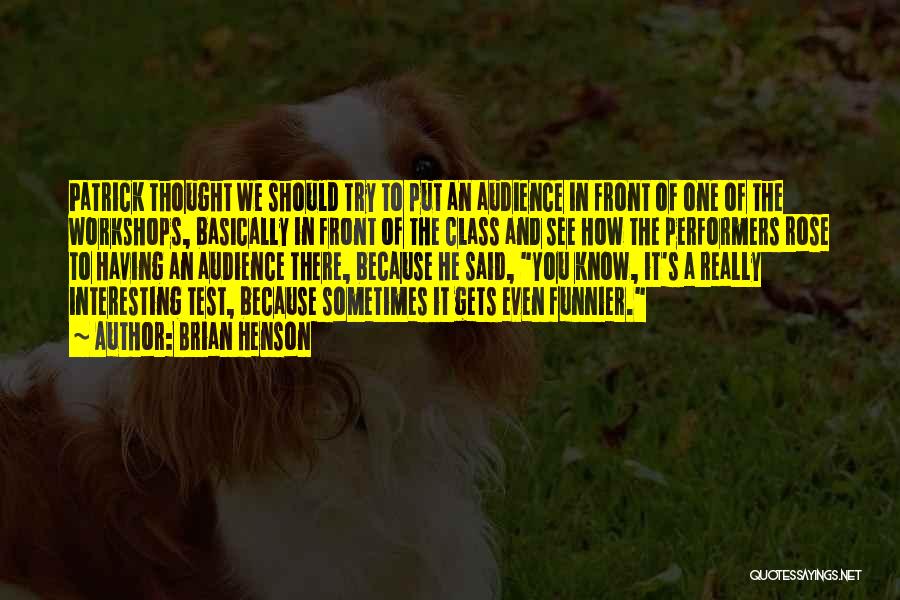 PATRICK THOUGHT WE SHOULD TRY TO PUT AN AUDIENCE IN FRONT OF ONE OF THE WORKSHOPS, BASICALLY IN FRONT OF THE CLASS AND SEE HOW THE PERFORMERS ROSE TO HAVING AN AUDIENCE THERE, BECAUSE HE SAID, "YOU KNOW, IT'S A REALLY INTERESTING TEST, BECAUSE SOMETIMES IT GETS EVEN FUNNIER."

~ AUTHOR: BRIAN HENSON

QUOTESSAYINGS.NET